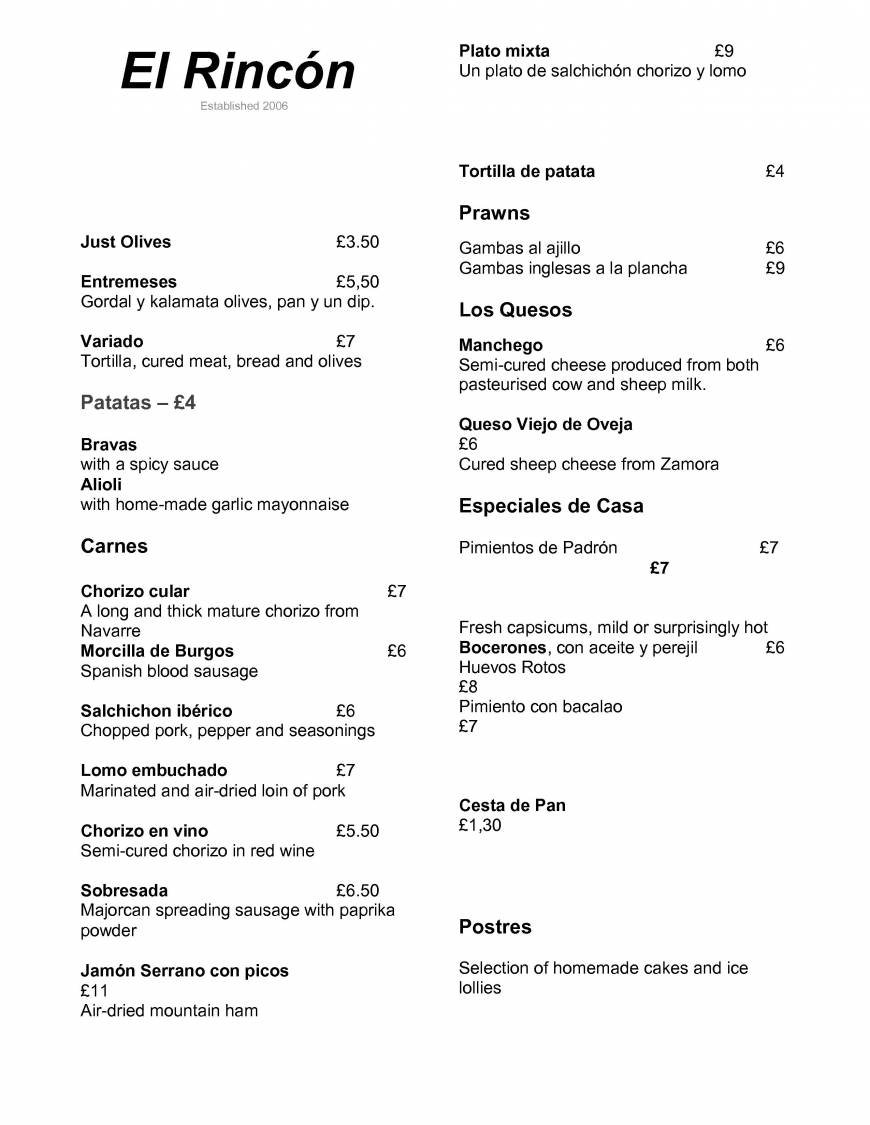 El Rincón

Established 2006

Just Olives £3.50

Entremeses £5,50
Gordal y kalamata olives, pan y un dip.

Variado £7
Tortilla, cured meat, bread and olives

Patatas – £4

Bravas
with a spicy sauce
Alioli
with home-made garlic mayonnaise

Carnes

Chorizo cular £7
A long and thick mature chorizo from Navarre
Morcilla de Burgos £6
Spanish blood sausage

Salchichon ibérico £6
Chopped pork, pepper and seasonings

Lomo embuchado £7
Marinated and air-dried loin of pork

Chorizo en vino £5.50
Semi-cured chorizo in red wine

Sobresada £6.50
Majorcan spreading sausage with paprika powder

Jamón Serrano con picos
£11
Air-dried mountain ham

Plato mixta £9
Un plato de salchichón chorizo y lomo

Tortilla de patata £4

Prawns

Gambas al ajillo £6
Gambas inglesas a la plancha £9

Los Quesos

Manchego £6
Semi-cured cheese produced from both pasteurised cow and sheep milk.

Queso Viejo de Oveja
£6
Cured sheep cheese from Zamora

Especiales de Casa

Pimientos de Padrón £7
£7

Fresh capsicums, mild or surprisingly hot
Bocerones, con aceite y perejil £6
Huevos Rotos
£8
Pimiento con bacalao
£7

Cesta de Pan
£1,30

Postres

Selection of homemade cakes and ice lollies